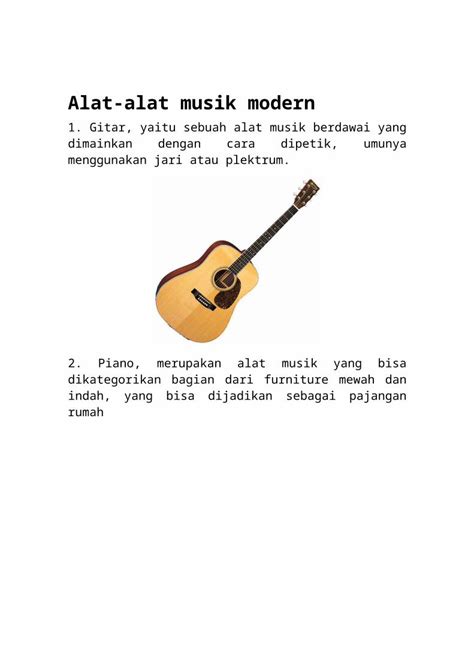 Alat-alat musik modern

1. Gitar, yaitu sebuah alat musik berdawai yang dimainkan dengan cara dipetik, umunya menggunakan jari atau plektrum.

2. Piano, merupakan alat musik yang bisa dikategorikan bagian dari furniture mewah dan indah, yang bisa dijadikan sebagai pajangan rumah